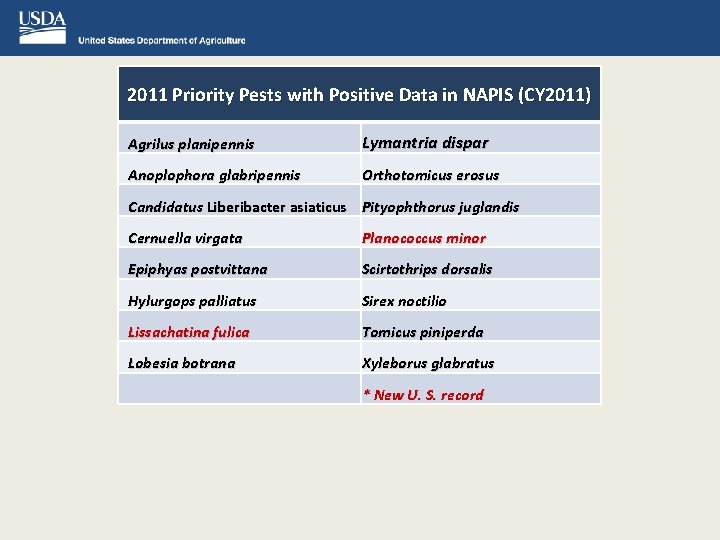 USDA
United States Department of Agriculture

| 2011 Priority Pests with Positive Data in NAPIS (CY2011) | |
|---|---|
| Agrilus planipennis | Lymantria dispar |
| Anoplophora glabripennis | Orthotomicus erosus |
| Candidatus Liberibacter asiaticus | Pityophthorus juglandis |
| Cernuella virgata | Planococcus minor |
| Epiphyas postvittana | Scirtothrips dorsalis |
| Hylurgops palliatus | Sirex noctilio |
| Lissachatina fulica | Tomicus piniperda |
| Lobesia botrana | Xyleborus glabratus |
| | * New U. S. record |